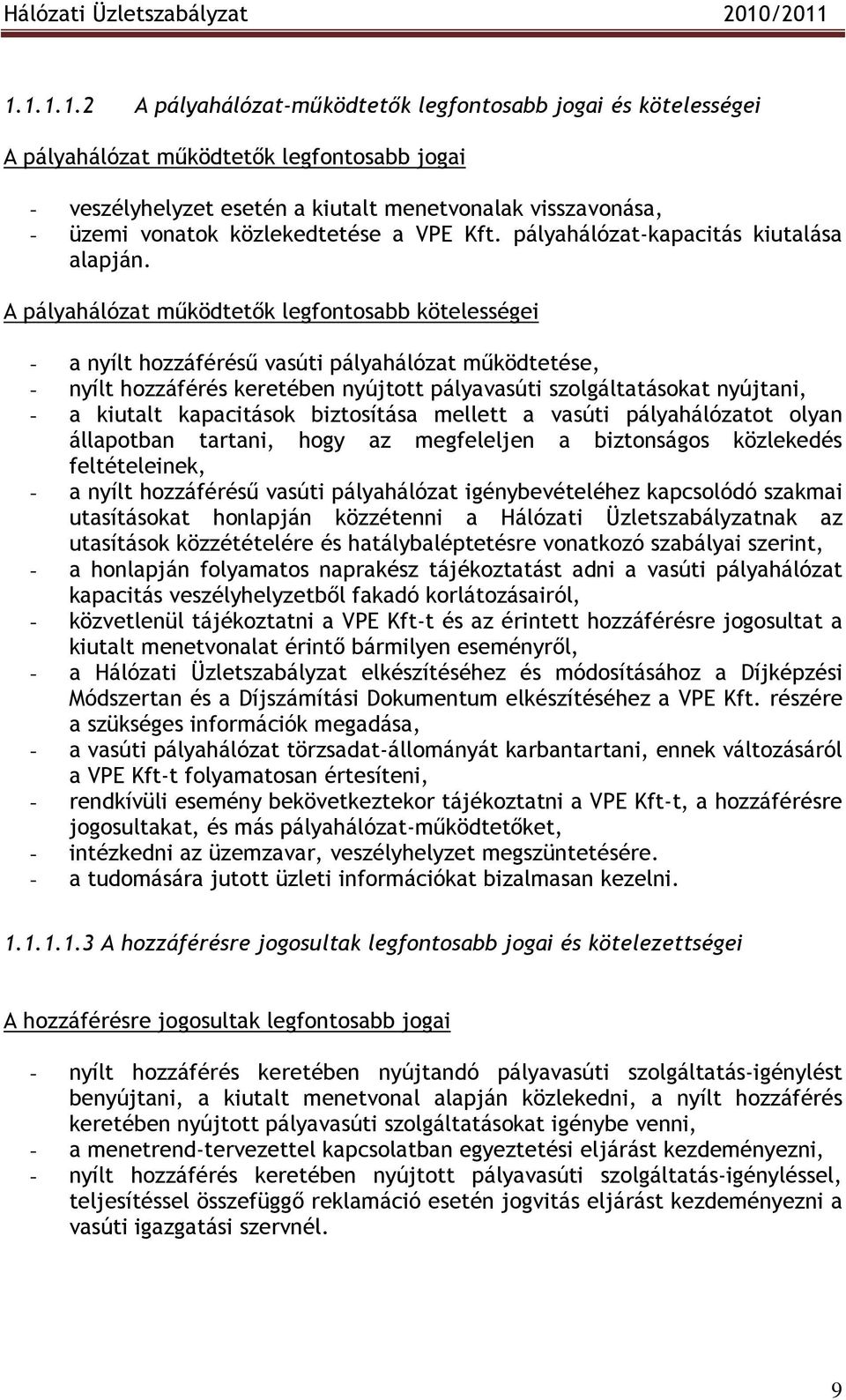 Hálózati Üzletszabályzat 2010/2011

1.1.1.1.2 A pályahálózat-működtetők legfontosabb jogai és kötelességei

A pályahálózat működtetők legfontosabb jogai

- veszélyhelyzet esetén a kiutalt menetvonalak visszavonása,
- üzemi vonatok közlekedtetése a VPE Kft. pályahálózat-kapacitás kiutalása alapján.

A pályahálózat működtetők legfontosabb kötelességei

- a nyílt hozzáférésű vasúti pályahálózat működtetése,
- nyílt hozzáférés keretében nyújtott pályavasúti szolgáltatásokat nyújtani,
- a kiutalt kapacitások biztosítása mellett a vasúti pályahálózatot olyan állapotban tartani, hogy az megfeleljen a biztonságos közlekedés feltételeinek,
- a nyílt hozzáférésű vasúti pályahálózat igénybevételéhez kapcsolódó szakmai utasításokat honlapján közzétenni a Hálózati Üzletszabályzatnak az utasítások közzétételére és hatálybaléptetésre vonatkozó szabályai szerint,
- a honlapján folyamatos naprakész tájékoztatást adni a vasúti pályahálózat kapacitás veszélyhelyzetből fakadó korlátozásairól,
- közvetlenül tájékoztatni a VPE Kft-t és az érintett hozzáférésre jogosultat a kiutalt menetvonalat érintő bármilyen eseményről,
- a Hálózati Üzletszabályzat elkészítéséhez és módosításához a Díjképzési Módszertan és a Díjszámítási Dokumentum elkészítéséhez a VPE Kft. részére a szükséges információk megadása,
- a vasúti pályahálózat törzsadat-állományát karbantartani, ennek változásáról a VPE Kft-t folyamatosan értesíteni,
- rendkívüli esemény bekövetkeztekor tájékoztatni a VPE Kft-t, a hozzáférésre jogosultakat, és más pályahálózat-működtetőket,
- intézkedni az üzemzavar, veszélyhelyzet megszüntetésére.
- a tudomására jutott üzleti információkat bizalmasan kezelni.

1.1.1.1.3 A hozzáférésre jogosultak legfontosabb jogai és kötelezettségei

A hozzáférésre jogosultak legfontosabb jogai

- nyílt hozzáférés keretében nyújtandó pályavasúti szolgáltatás-igénylést benyújtani, a kiutalt menetvonal alapján közlekedni, a nyílt hozzáférés keretében nyújtott pályavasúti szolgáltatásokat igénybe venni,
- a menetrend-tervezettel kapcsolatban egyeztetési eljárást kezdeményezni,
- nyílt hozzáférés keretében nyújtott pályavasúti szolgáltatás-igényléssel, teljesítéssel összefüggő reklamáció esetén jogvitás eljárást kezdeményezni a vasúti igazgatási szervnél.

9